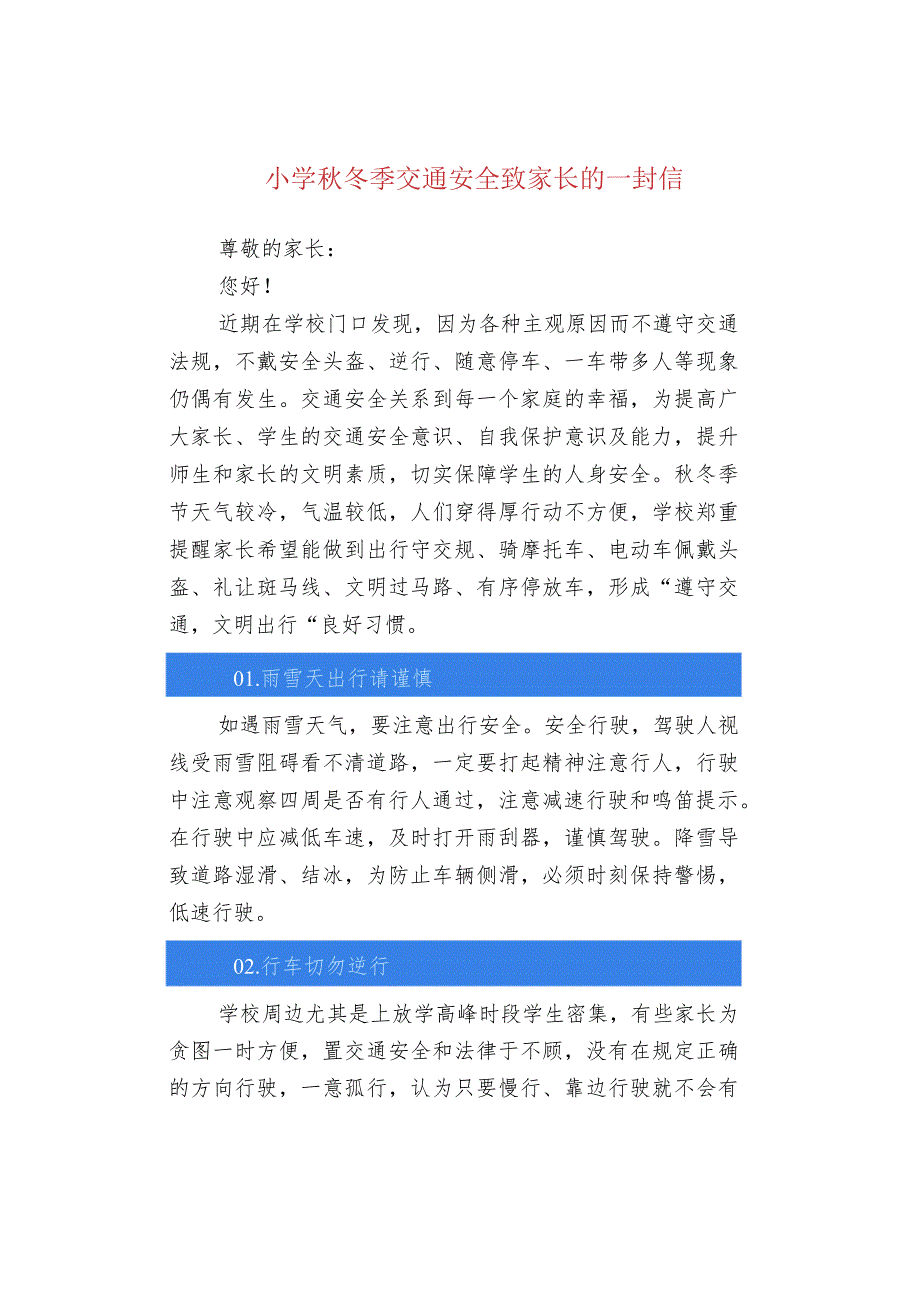 小学秋冬季交通安全致家长的一封信

尊敬的家长：

您好！

近期在学校门口发现，因为各种主观原因而不遵守交通法规，不戴安全头盔、逆行、随意停车、一车带多人等现象仍偶有发生。交通安全关系到每一个家庭的幸福，为提高广大家长、学生的交通安全意识、自我保护意识及能力，提升师生和家长的文明素质，切实保障学生的人身安全。秋冬季节天气较冷，气温较低，人们穿得厚行动不方便，学校郑重提醒家长希望能做到出行守交规、骑摩托车、电动车佩戴头盔、礼让斑马线、文明过马路、有序停放车，形成“遵守交通，文明出行“良好习惯。

01.雨雪天出行请谨慎

如遇雨雪天气，要注意出行安全。安全行驶，驾驶人视线受雨雪阻碍看不清道路，一定要打起精神注意行人，行驶中注意观察四周是否有行人通过，注意减速行驶和鸣笛提示。在行驶中应减低车速，及时打开雨刮器，谨慎驾驶。降雪导致道路湿滑、结冰，为防止车辆侧滑，必须时刻保持警惕，低速行驶。

02.行车切勿逆行

学校周边尤其是上放学高峰时段学生密集，有些家长为贪图一时方便，置交通安全和法律于不顾，没有在规定正确的方向行驶，一意孤行，认为只要慢行、靠边行驶就不会有